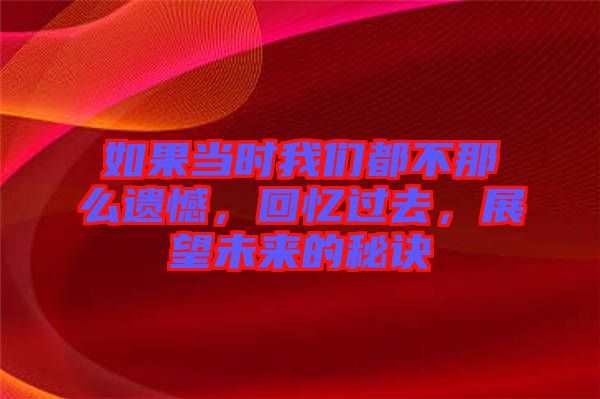 如果当时我们都不那么遗憾，回忆过去，展望未来的秘诀